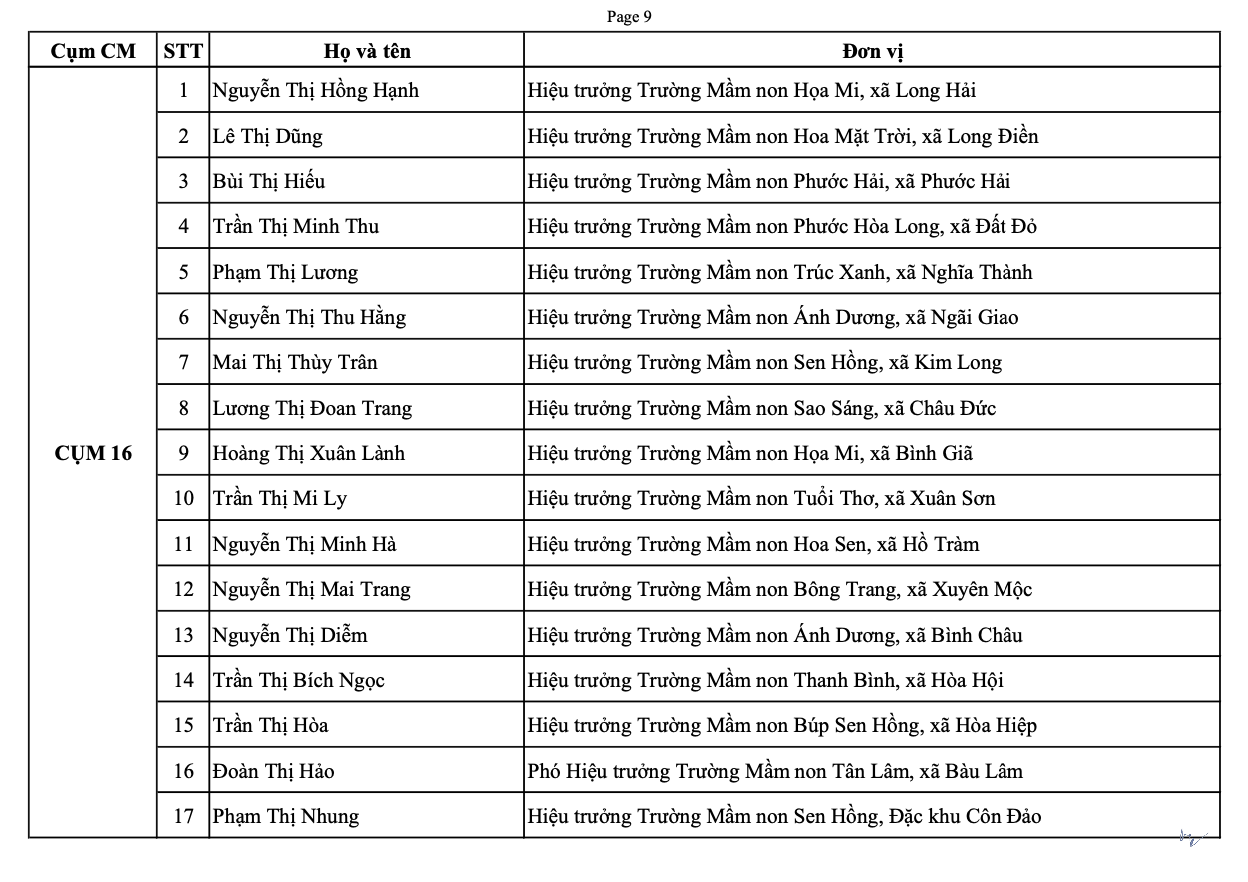 Page 9

| Cụm CM | STT | Họ và tên | Đơn vị |
|---|---|---|---|
| CỤM 16 | 1 | Nguyễn Thị Hồng Hạnh | Hiệu trưởng Trường Mầm non Họa Mi, xã Long Hải |
| | 2 | Lê Thị Dũng | Hiệu trưởng Trường Mầm non Hoa Mặt Trời, xã Long Điền |
| | 3 | Bùi Thị Hiếu | Hiệu trưởng Trường Mầm non Phước Hải, xã Phước Hải |
| | 4 | Trần Thị Minh Thu | Hiệu trưởng Trường Mầm non Phước Hòa Long, xã Đất Đỏ |
| | 5 | Phạm Thị Lương | Hiệu trưởng Trường Mầm non Trúc Xanh, xã Nghĩa Thành |
| | 6 | Nguyễn Thị Thu Hằng | Hiệu trưởng Trường Mầm non Ánh Dương, xã Ngãi Giao |
| | 7 | Mai Thị Thùy Trân | Hiệu trưởng Trường Mầm non Sen Hồng, xã Kim Long |
| | 8 | Lương Thị Đoan Trang | Hiệu trưởng Trường Mầm non Sao Sáng, xã Châu Đức |
| | 9 | Hoàng Thị Xuân Lành | Hiệu trưởng Trường Mầm non Họa Mi, xã Bình Giã |
| | 10 | Trần Thị Mi Ly | Hiệu trưởng Trường Mầm non Tuổi Thơ, xã Xuân Sơn |
| | 11 | Nguyễn Thị Minh Hà | Hiệu trưởng Trường Mầm non Hoa Sen, xã Hồ Tràm |
| | 12 | Nguyễn Thị Mai Trang | Hiệu trưởng Trường Mầm non Bông Trang, xã Xuyên Mộc |
| | 13 | Nguyễn Thị Diễm | Hiệu trưởng Trường Mầm non Ánh Dương, xã Bình Châu |
| | 14 | Trần Thị Bích Ngọc | Hiệu trưởng Trường Mầm non Thanh Bình, xã Hòa Hội |
| | 15 | Trần Thị Hòa | Hiệu trưởng Trường Mầm non Búp Sen Hồng, xã Hòa Hiệp |
| | 16 | Đoàn Thị Hảo | Phó Hiệu trưởng Trường Mầm non Tân Lâm, xã Bàu Lâm |
| | 17 | Phạm Thị Nhung | Hiệu trưởng Trường Mầm non Sen Hồng, Đặc khu Côn Đảo |